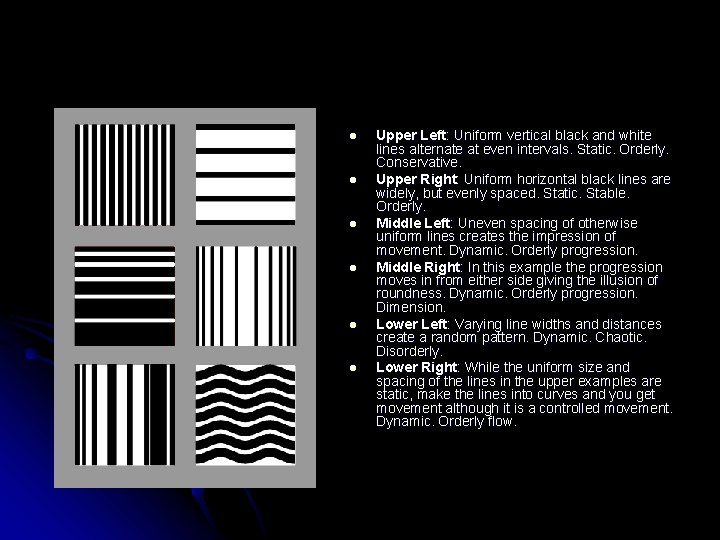 • Upper Left: Uniform vertical black and white lines alternate at even intervals. Static. Orderly. Conservative.
• Upper Right: Uniform horizontal black lines are widely, but evenly spaced. Static. Stable. Orderly.
• Middle Left: Uneven spacing of otherwise uniform lines creates the impression of movement. Dynamic. Orderly progression.
• Middle Right: In this example the progression moves in from either side giving the illusion of roundness. Dynamic. Orderly progression. Dimension.
• Lower Left: Varying line widths and distances create a random pattern. Dynamic. Chaotic. Disorderly.
• Lower Right: While the uniform size and spacing of the lines in the upper examples are static, make the lines into curves and you get movement although it is a controlled movement. Dynamic. Orderly flow.